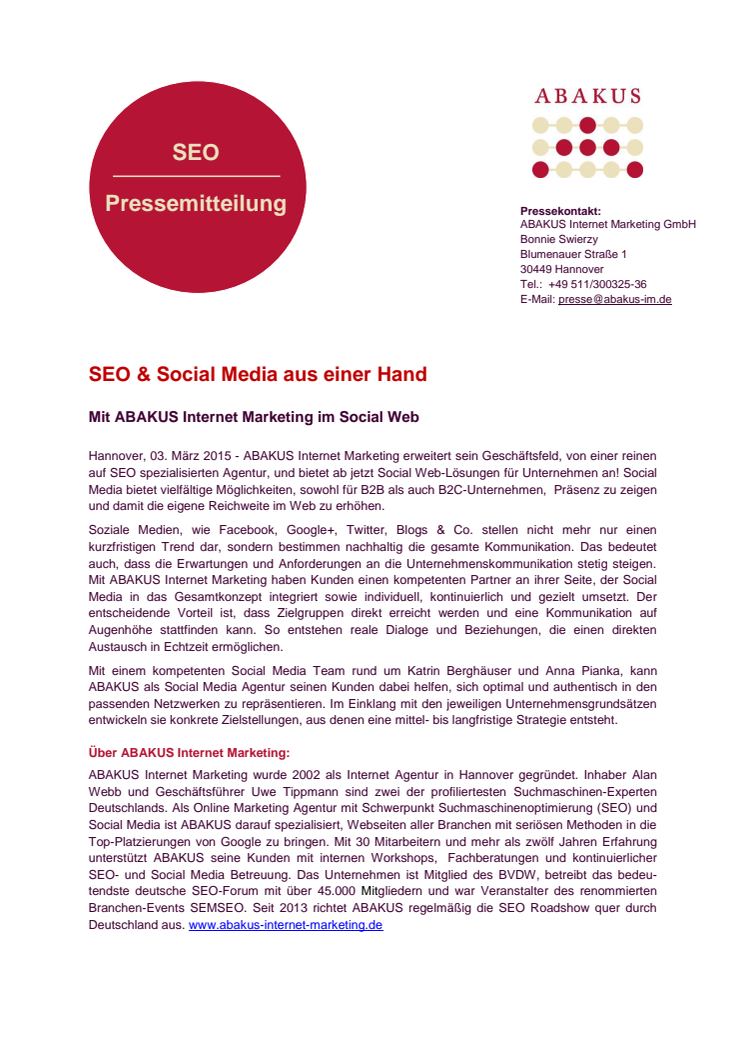 SEO

Pressemitteilung

ABAKUS

Pressekontakt:
ABAKUS Internet Marketing GmbH
Bonnie Swierzy
Blumenauer Straße 1
30449 Hannover
Tel.: +49 511/300325-36
E-Mail: presse@abakus-im.de

SEO & Social Media aus einer Hand

Mit ABAKUS Internet Marketing im Social Web

Hannover, 03. März 2015 - ABAKUS Internet Marketing erweitert sein Geschäftsfeld, von einer reinen auf SEO spezialisierten Agentur, und bietet ab jetzt Social Web-Lösungen für Unternehmen an! Social Media bietet vielfältige Möglichkeiten, sowohl für B2B als auch B2C-Unternehmen, Präsenz zu zeigen und damit die eigene Reichweite im Web zu erhöhen.

Soziale Medien, wie Facebook, Google+, Twitter, Blogs & Co. stellen nicht mehr nur einen kurzfristigen Trend dar, sondern bestimmen nachhaltig die gesamte Kommunikation. Das bedeutet auch, dass die Erwartungen und Anforderungen an die Unternehmenskommunikation stetig steigen. Mit ABAKUS Internet Marketing haben Kunden einen kompetenten Partner an ihrer Seite, der Social Media in das Gesamtkonzept integriert sowie individuell, kontinuierlich und gezielt umsetzt. Der entscheidende Vorteil ist, dass Zielgruppen direkt erreicht werden und eine Kommunikation auf Augenhöhe stattfinden kann. So entstehen reale Dialoge und Beziehungen, die einen direkten Austausch in Echtzeit ermöglichen.

Mit einem kompetenten Social Media Team rund um Katrin Berghäuser und Anna Pianka, kann ABAKUS als Social Media Agentur seinen Kunden dabei helfen, sich optimal und authentisch in den passenden Netzwerken zu repräsentieren. Im Einklang mit den jeweiligen Unternehmensgrundsätzen entwickeln sie konkrete Zielstellungen, aus denen eine mittel- bis langfristige Strategie entsteht.

Über ABAKUS Internet Marketing:

ABAKUS Internet Marketing wurde 2002 als Internet Agentur in Hannover gegründet. Inhaber Alan Webb und Geschäftsführer Uwe Tippmann sind zwei der profiliertesten Suchmaschinen-Experten Deutschlands. Als Online Marketing Agentur mit Schwerpunkt Suchmaschinenoptimierung (SEO) und Social Media ist ABAKUS darauf spezialisiert, Webseiten aller Branchen mit seriösen Methoden in die Top-Platzierungen von Google zu bringen. Mit 30 Mitarbeitern und mehr als zwölf Jahren Erfahrung unterstützt ABAKUS seine Kunden mit internen Workshops, Fachberatungen und kontinuierlicher SEO- und Social Media Betreuung. Das Unternehmen ist Mitglied des BVDW, betreibt das bedeutendste deutsche SEO-Forum mit über 45.000 Mitgliedern und war Veranstalter des renommierten Branchen-Events SEMSEO. Seit 2013 richtet ABAKUS regelmäßig die SEO Roadshow quer durch Deutschland aus. www.abakus-internet-marketing.de